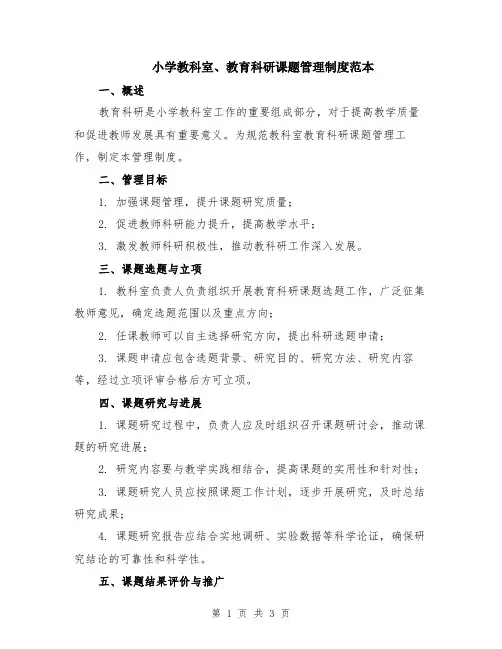 小学教科室、教育科研课题管理制度范本

一、概述

教育科研是小学教科室工作的重要组成部分，对于提高教学质量和促进教师发展具有重要意义。为规范教科室教育科研课题管理工作，制定本管理制度。

二、管理目标

1. 加强课题管理，提升课题研究质量；

2. 促进教师科研能力提升，提高教学水平；

3. 激发教师科研积极性，推动教科研工作深入发展。

三、课题选题与立项

1. 教科室负责人负责组织开展教育科研课题选题工作，广泛征集教师意见，确定选题范围以及重点方向；

2. 任课教师可以自主选择研究方向，提出科研选题申请；

3. 课题申请应包含选题背景、研究目的、研究方法、研究内容等，经过立项评审合格后方可立项。

四、课题研究与进展

1. 课题研究过程中，负责人应及时组织召开课题研讨会，推动课题的研究进展；

2. 研究内容要与教学实践相结合，提高课题的实用性和针对性；

3. 课题研究人员应按照课题工作计划，逐步开展研究，及时总结研究成果；

4. 课题研究报告应结合实地调研、实验数据等科学论证，确保研究结论的可靠性和科学性。

五、课题结果评价与推广

第 1 页 共 3 页